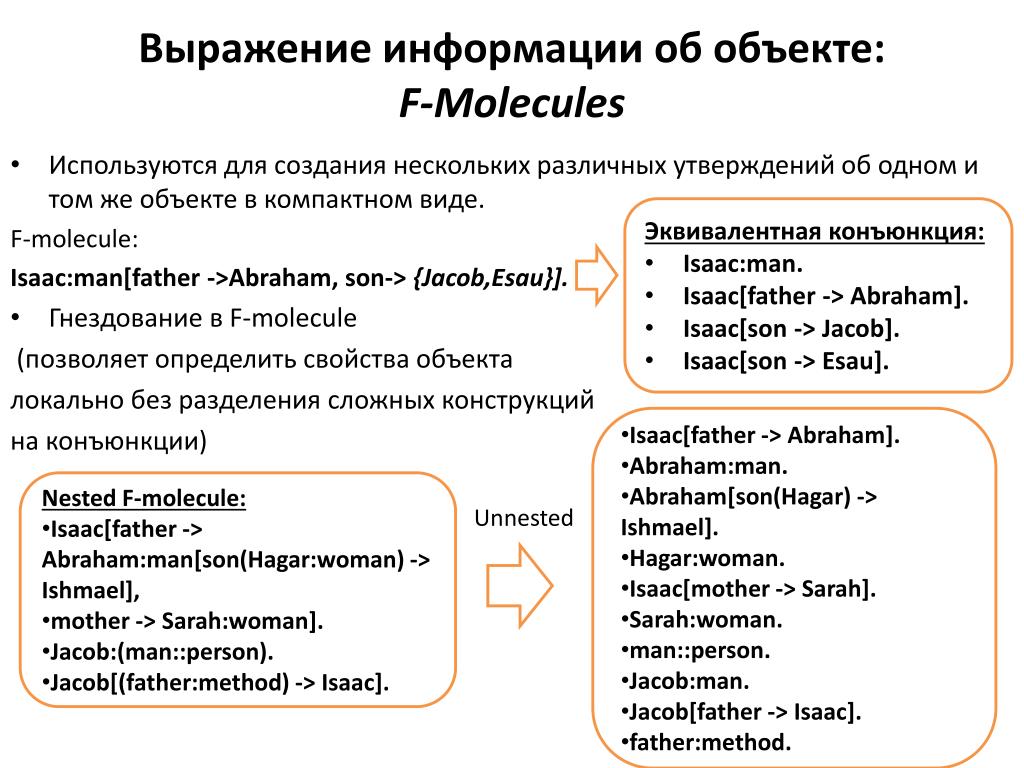 Выражение информации об объекте:
F-Molecules

• Используются для создания нескольких различных утверждений об одном и том же объекте в компактном виде.

F-molecule:

Isaac:man[father ->Abraham, son-> {Jacob,Esau}].

• Гнездование в F-molecule

(позволяет определить свойства объекта локально без разделения сложных конструкций на конъюнкции)

Эквивалентная конъюнкция:
• Isaac:man.
• Isaac[father -> Abraham].
• Isaac[son -> Jacob].
• Isaac[son -> Esau].

Nested F-molecule:
•Isaac[father -> Abraham:man[son(Hagar:woman) -> Ishmael],
•mother -> Sarah:woman].
•Jacob:(man::person).
•Jacob[(father:method) -> Isaac].

Unnested

•Isaac[father -> Abraham].
•Abraham:man.
•Abraham[son(Hagar) -> Ishmael].
•Hagar:woman.
•Isaac[mother -> Sarah].
•Sarah:woman.
•man::person.
•Jacob:man.
•Jacob[father -> Isaac].
•father:method.